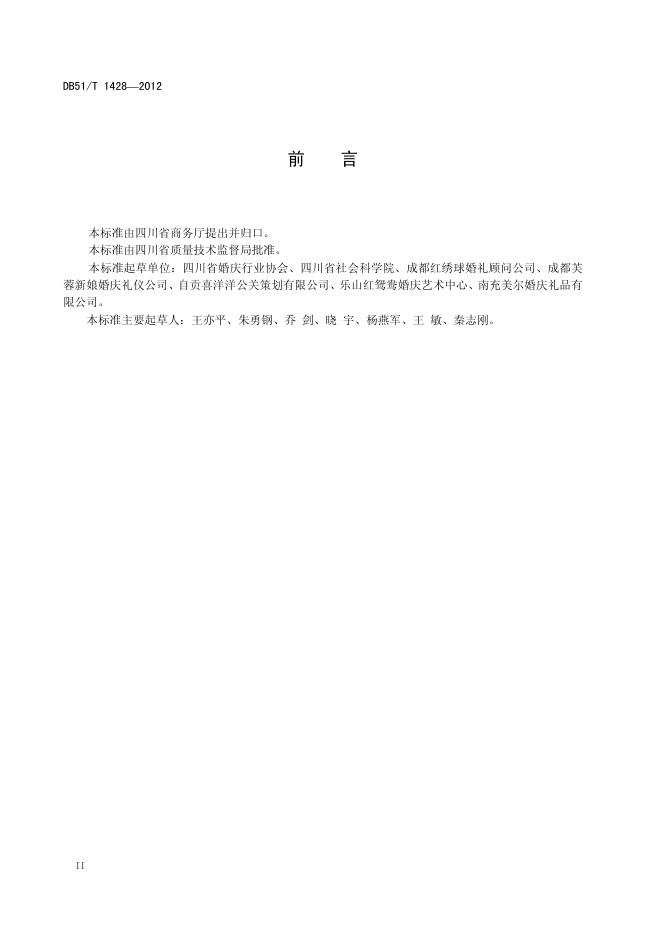 DB51/T 1428—2012

前　言

本标准由四川省商务厅提出并归口。

本标准由四川省质量技术监督局批准。

本标准起草单位：四川省婚庆行业协会、四川省社会科学院、成都红绣球婚礼顾问公司、成都芙蓉新娘婚庆礼仪公司、自贡喜洋洋公关策划有限公司、乐山红鸳鸯婚庆艺术中心、南充美尔婚庆礼品有限公司。

本标准主要起草人：王亦平、朱勇钢、乔 剑、晓 宇、杨燕军、王 敏、秦志刚。

II